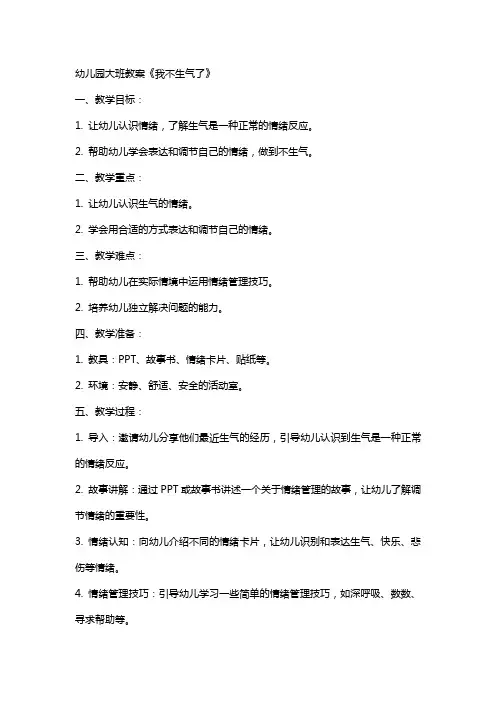 幼儿园大班教案《我不生气了》

一、教学目标：

1. 让幼儿认识情绪，了解生气是一种正常的情绪反应。

2. 帮助幼儿学会表达和调节自己的情绪，做到不生气。

二、教学重点：

1. 让幼儿认识生气的情绪。

2. 学会用合适的方式表达和调节自己的情绪。

三、教学难点：

1. 帮助幼儿在实际情境中运用情绪管理技巧。

2. 培养幼儿独立解决问题的能力。

四、教学准备：

1. 教具：PPT、故事书、情绪卡片、贴纸等。

2. 环境：安静、舒适、安全的活动室。

五、教学过程：

1. 导入：邀请幼儿分享他们最近生气的经历，引导幼儿认识到生气是一种正常的情绪反应。

2. 故事讲解：通过 PPT 或故事书讲述一个关于情绪管理的故事，让幼儿了解调节情绪的重要性。

3. 情绪认知：向幼儿介绍不同的情绪卡片，让幼儿识别和表达生气、快乐、悲伤等情绪。

4. 情绪管理技巧：引导幼儿学习一些简单的情绪管理技巧，如深呼吸、数数、寻求帮助等。